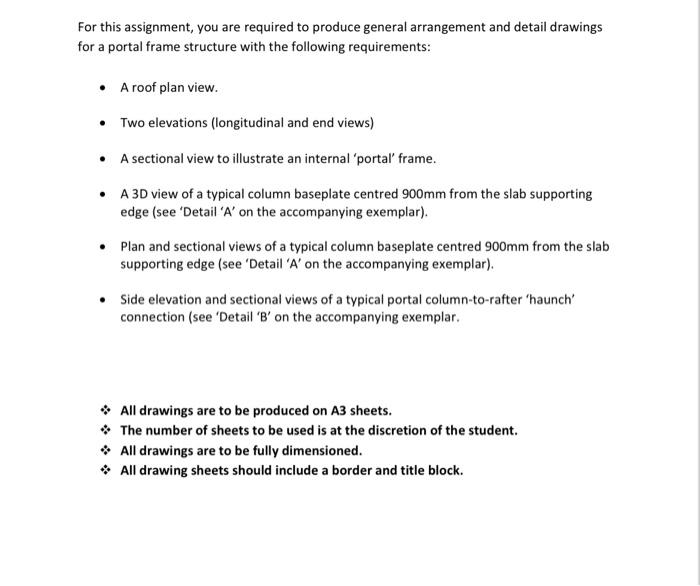 For this assignment, you are required to produce general arrangement and detail drawings for a portal frame structure with the following requirements:

• A roof plan view.

• Two elevations (longitudinal and end views)

• A sectional view to illustrate an internal 'portal' frame.

• A 3D view of a typical column baseplate centred 900mm from the slab supporting edge (see 'Detail 'A' on the accompanying exemplar).

• Plan and sectional views of a typical column baseplate centred 900mm from the slab supporting edge (see 'Detail 'A' on the accompanying exemplar).

• Side elevation and sectional views of a typical portal column-to-rafter 'haunch' connection (see 'Detail 'B' on the accompanying exemplar.

❖ All drawings are to be produced on A3 sheets.
❖ The number of sheets to be used is at the discretion of the student.
❖ All drawings are to be fully dimensioned.
❖ All drawing sheets should include a border and title block.